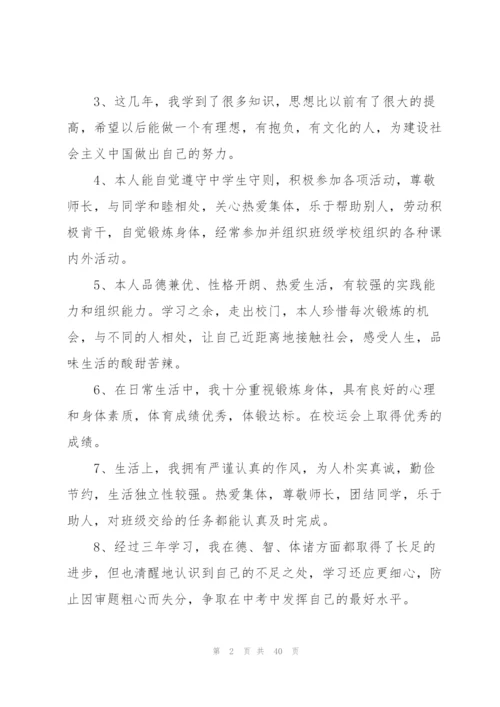 3、这几年，我学到了很多知识，思想比以前有了很大的提高，希望以后能做一个有理想，有抱负，有文化的人，为建设社会主义中国做出自己的努力。

4、本人能自觉遵守中学生守则，积极参加各项活动，尊敬师长，与同学和睦相处，关心热爱集体，乐于帮助别人，劳动积极肯干，自觉锻炼身体，经常参加并组织班级学校组织的各种课内外活动。

5、本人品德兼优、性格开朗、热爱生活，有较强的实践能力和组织能力。学习之余，走出校门，本人珍惜每次锻炼的机会，与不同的人相处，让自己近距离地接触社会，感受人生，品味生活的酸甜苦辣。

6、在日常生活中，我十分重视锻炼身体，具有良好的心理和身体素质，体育成绩优秀，体锻达标。在校运会上取得优秀的成绩。

7、生活上，我拥有严谨认真的作风，为人朴实真诚，勤俭节约，生活独立性较强。热爱集体，尊敬师长，团结同学，乐于助人，对班级交给的任务都能认真及时完成。

8、经过三年学习，我在德、智、体诸方面都取得了长足的进步，但也清醒地认识到自己的不足之处，学习还应更细心，防止因审题粗心而失分，争取在中考中发挥自己的最好水平。

第 2 页 共 40 页